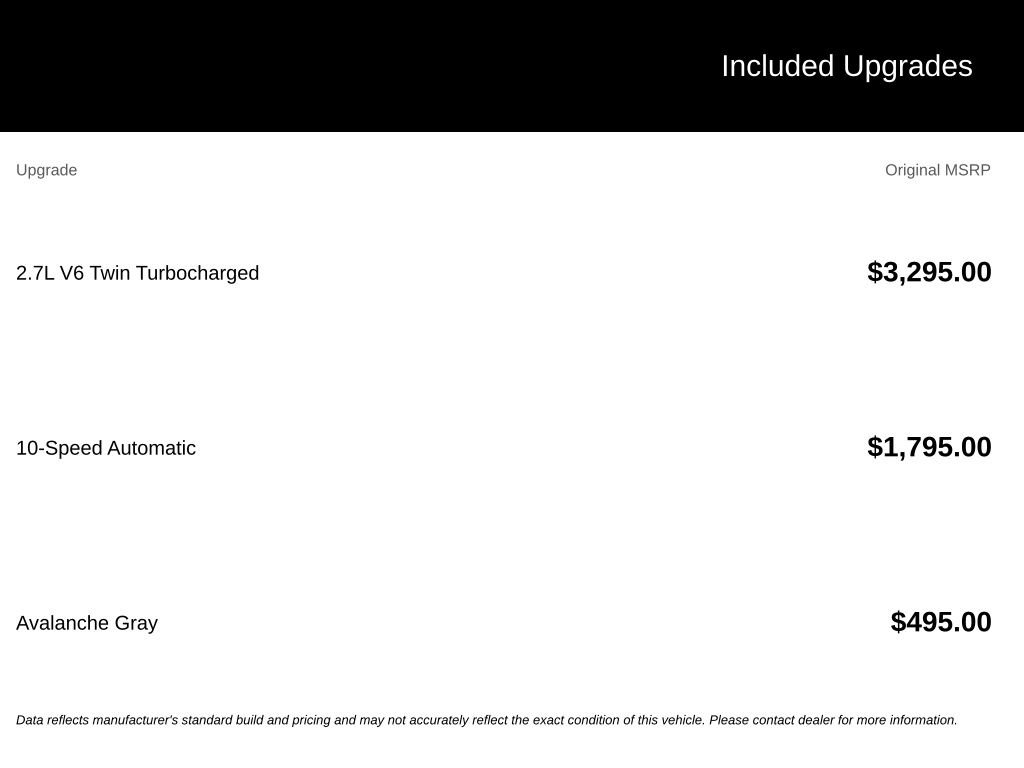 Included Upgrades

| Upgrade | Original MSRP |
|---|---|
| 2.7L V6 Twin Turbocharged | \$3,295.00 |
| 10-Speed Automatic | \$1,795.00 |
| Avalanche Gray | \$495.00 |

Data reflects manufacturer's standard build and pricing and may not accurately reflect the exact condition of this vehicle. Please contact dealer for more information.